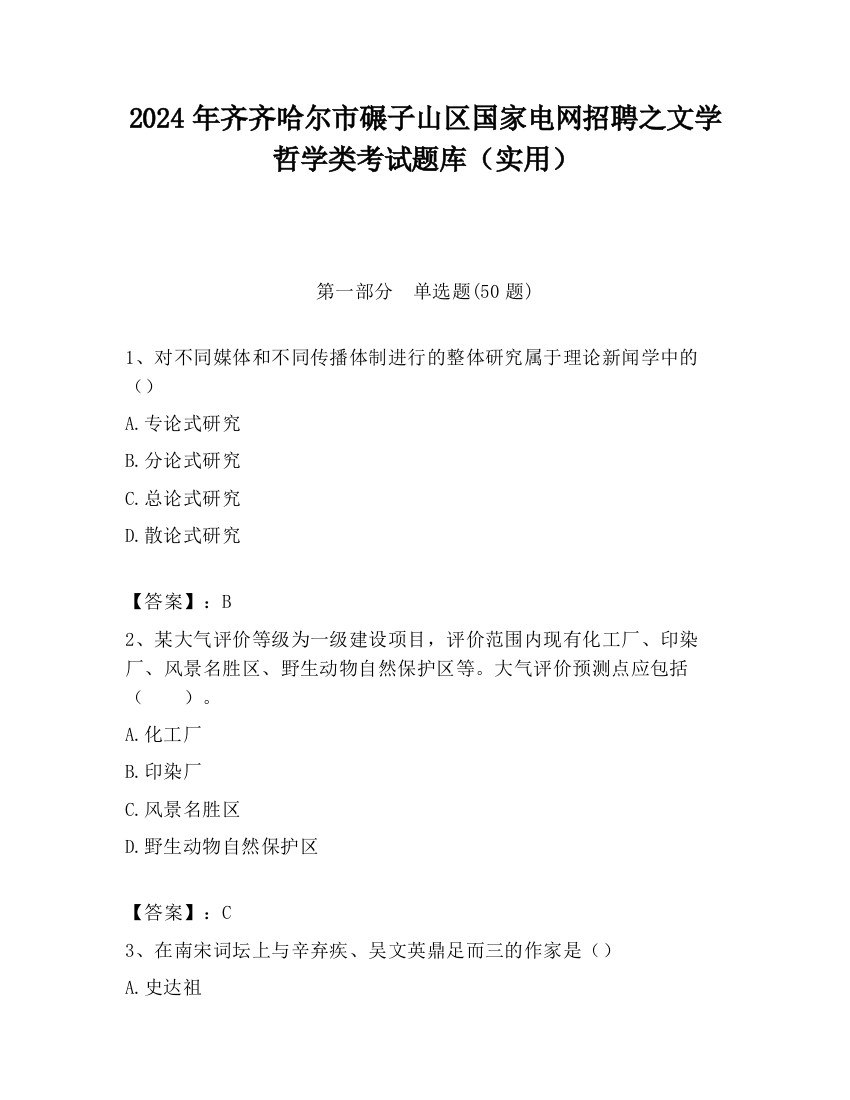 2024 年齐齐哈尔市碾子山区国家电网招聘之文学哲学类考试题库（实用）

第一部分　单选题(50 题)

1、对不同媒体和不同传播体制进行的整体研究属于理论新闻学中的（）

A.专论式研究

B.分论式研究

C.总论式研究

D.散论式研究

【答案】：B

2、某大气评价等级为一级建设项目，评价范围内现有化工厂、印染厂、风景名胜区、野生动物自然保护区等。大气评价预测点应包括（　　）。

A.化工厂

B.印染厂

C.风景名胜区

D.野生动物自然保护区

【答案】：C

3、在南宋词坛上与辛弃疾、吴文英鼎足而三的作家是（）

A.史达祖